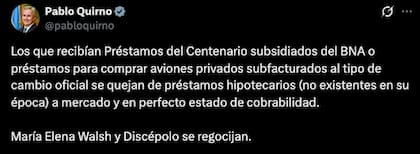 Pablo Quirno
@pabloquirno

Los que recibían Préstamos del Centenario subsidiados del BNA o préstamos para comprar aviones privados subfacturados al tipo de cambio oficial se quejan de préstamos hipotecarios (no existentes en su época) a mercado y en perfecto estado de cobrabilidad.

María Elena Walsh y Discépolo se regocijan.